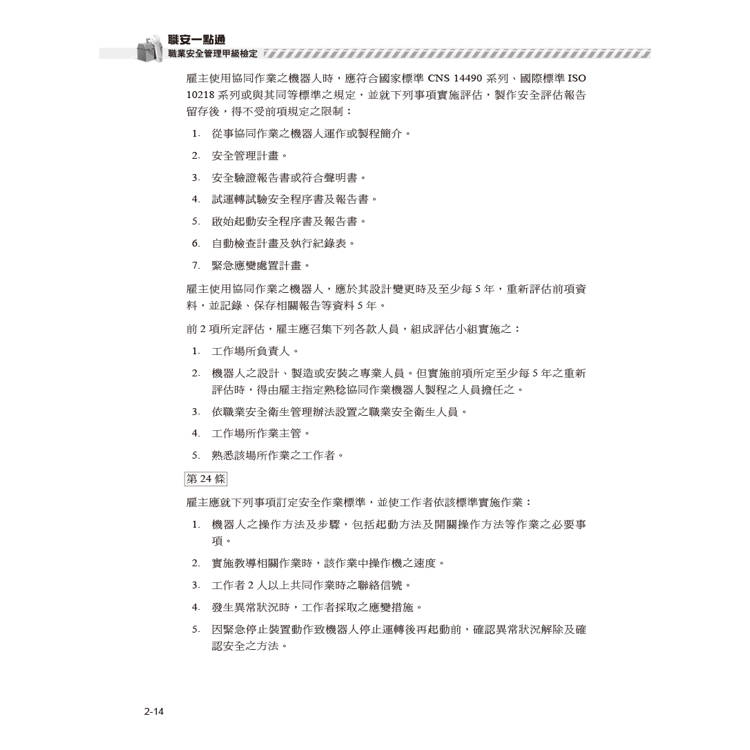 職安一點通
職業安全管理甲級檢定

雇主使用協同作業之機器人時，應符合國家標準CNS 14490系列、國際標準ISO 10218系列或與其同等標準之規定，並就下列事項實施評估，製作安全評估報告留存後，得不受前項規定之限制：

1. 從事協同作業之機器人運作或製程簡介。

2. 安全管理計畫。

3. 安全驗證報告書或符合聲明書。

4. 試運轉試驗安全程序書及報告書。

5. 啟始起動安全程序書及報告書。

6. 自動檢查計畫及執行紀錄表。

7. 緊急應變處置計畫。

雇主使用協同作業之機器人，應於其設計變更時及至少每5年，重新評估前項資料，並記錄、保存相關報告等資料5年。

前2項所定評估，雇主應召集下列各款人員，組成評估小組實施之：

1. 工作場所負責人。

2. 機器人之設計、製造或安裝之專業人員。但實施前項所定至少每5年之重新評估時，得由雇主指定熟稔協同作業機器人製程之人員擔任之。

3. 依職業安全衛生管理辦法設置之職業安全衛生人員。

4. 工作場所作業主管。

5. 熟悉該場所作業之工作者。

第24條

雇主應就下列事項訂定安全作業標準，並使工作者依該標準實施作業：

1. 機器人之操作方法及步驟，包括起動方法及開關操作方法等作業之必要事項。

2. 實施教導相關作業時，該作業中操作機之速度。

3. 工作者2人以上共同作業時之聯絡信號。

4. 發生異常狀況時，工作者採取之應變措施。

5. 因緊急停止裝置動作致機器人停止運轉後再起動前，確認異常狀況解除及確認安全之方法。

2-14